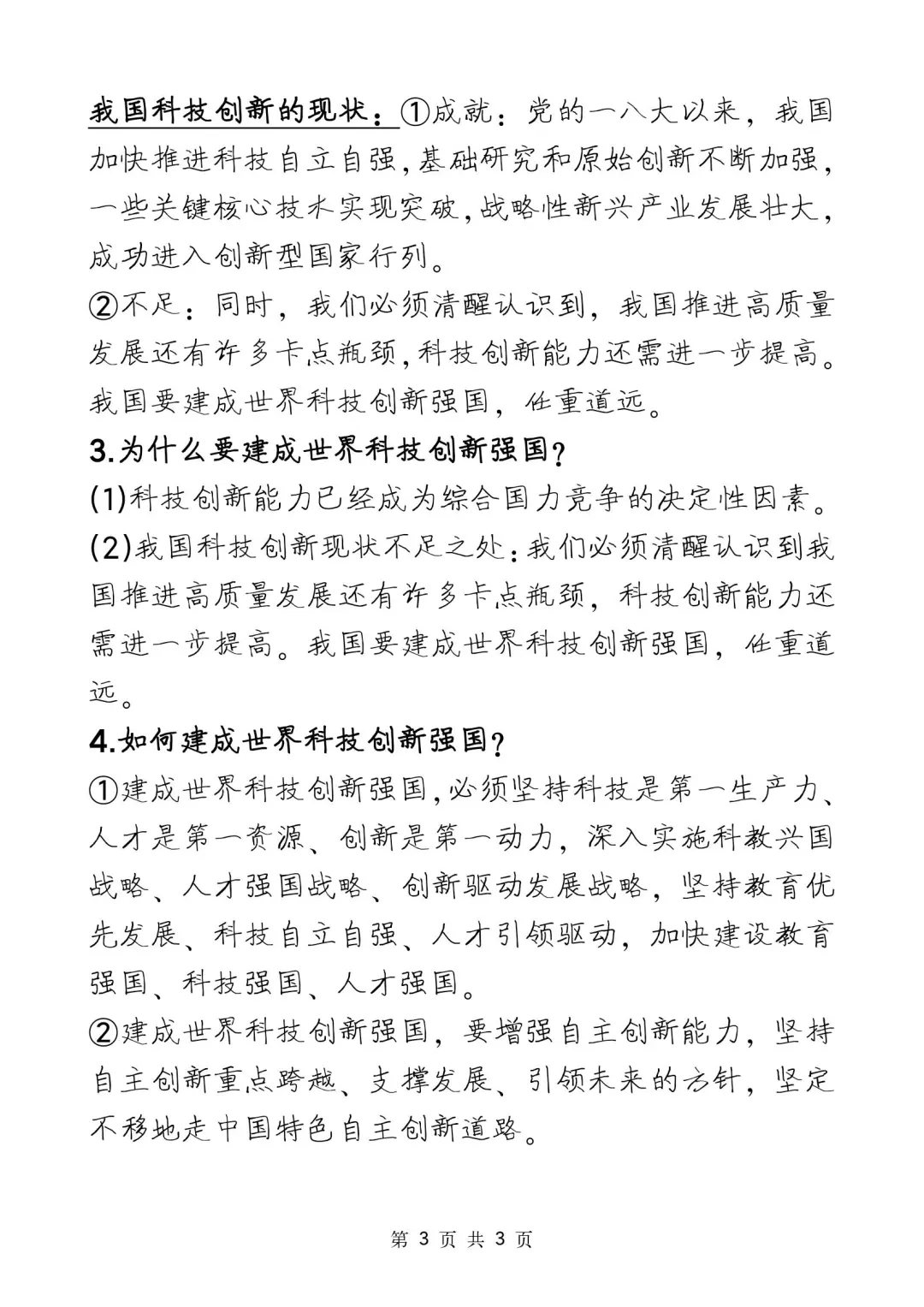 我国科技创新的现状：①成就：党的一八大以来，我国加快推进科技自立自强，基础研究和原始创新不断加强，一些关键核心技术实现突破，战略性新兴产业发展壮大，成功进入创新型国家行列。
②不足：同时，我们必须清醒认识到，我国推进高质量发展还有许多卡点瓶颈，科技创新能力还需进一步提高。我国要建成世界科技创新强国，任重道远。

3.为什么要建成世界科技创新强国?
(1)科技创新能力已经成为综合国力竞争的决定性因素。
(2)我国科技创新现状不足之处：我们必须清醒认识到我国推进高质量发展还有许多卡点瓶颈，科技创新能力还需进一步提高。我国要建成世界科技创新强国，任重道远。

4.如何建成世界科技创新强国?
①建成世界科技创新强国，必须坚持科技是第一生产力、人才是第一资源、创新是第一动力，深入实施科教兴国战略、人才强国战略、创新驱动发展战略，坚持教育优先发展、科技自立自强、人才引领驱动，加快建设教育强国、科技强国、人才强国。
②建成世界科技创新强国，要增强自主创新能力，坚持自主创新重点跨越、支撑发展、引领未来的方针，坚定不移地走中国特色自主创新道路。

第 3 页 共 3 页